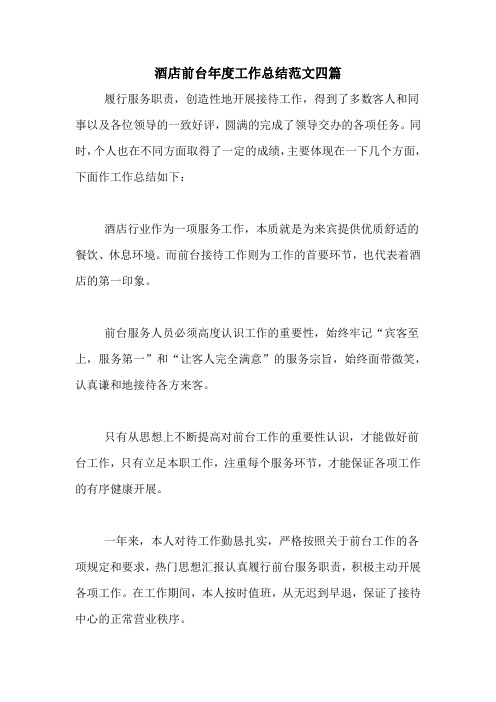 酒店前台年度工作总结范文四篇

履行服务职责，创造性地开展接待工作，得到了多数客人和同事以及各位领导的一致好评，圆满的完成了领导交办的各项任务。同时，个人也在不同方面取得了一定的成绩，主要体现在一下几个方面，下面作工作总结如下：

酒店行业作为一项服务工作，本质就是为来宾提供优质舒适的餐饮、休息环境。而前台接待工作则为工作的首要环节，也代表着酒店的第一印象。

前台服务人员必须高度认识工作的重要性，始终牢记“宾客至上，服务第一”和“让客人完全满意”的服务宗旨，始终面带微笑，认真谦和地接待各方来客。

只有从思想上不断提高对前台工作的重要性认识，才能做好前台工作，只有立足本职工作，注重每个服务环节，才能保证各项工作的有序健康开展。

一年来，本人对待工作勤恳扎实，严格按照关于前台工作的各项规定和要求，热门思想汇报认真履行前台服务职责，积极主动开展各项工作。在工作期间，本人按时值班，从无迟到早退，保证了接待中心的正常营业秩序。